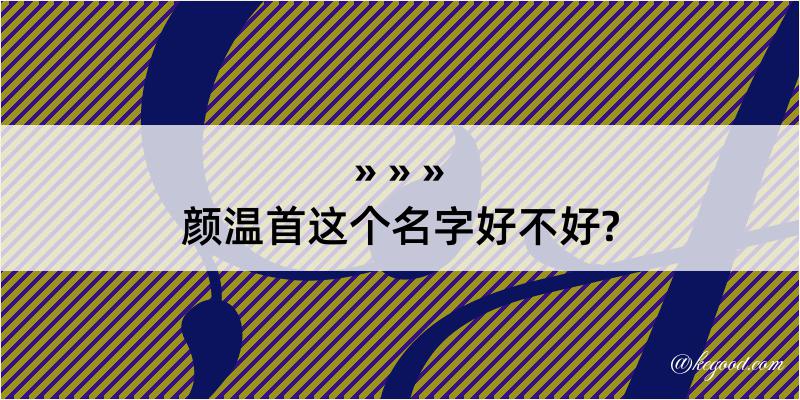 » » »
颜温首这个名字好不好?

@kegood.com